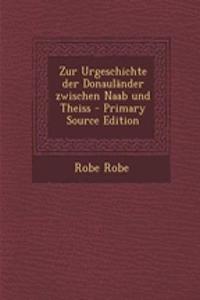 Zur Urgeschichte der Donauländer zwischen Naab und Theiss - Primary Source Edition

Robe Robe